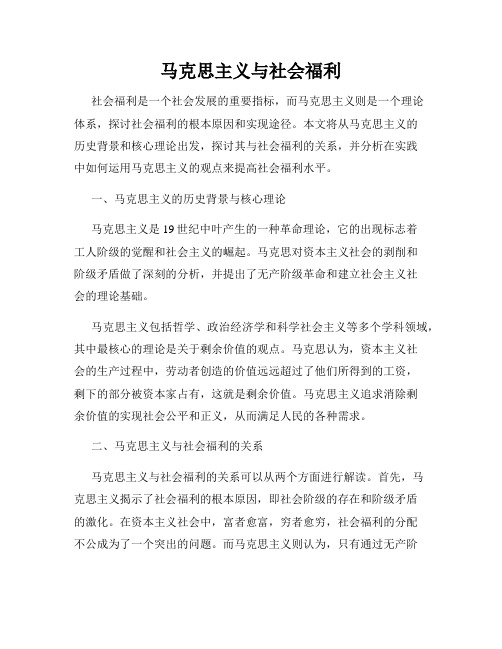 马克思主义与社会福利

社会福利是一个社会发展的重要指标，而马克思主义则是一个理论体系，探讨社会福利的根本原因和实现途径。本文将从马克思主义的历史背景和核心理论出发，探讨其与社会福利的关系，并分析在实践中如何运用马克思主义的观点来提高社会福利水平。

一、马克思主义的历史背景与核心理论

马克思主义是19世纪中叶产生的一种革命理论，它的出现标志着工人阶级的觉醒和社会主义的崛起。马克思对资本主义社会的剥削和阶级矛盾做了深刻的分析，并提出了无产阶级革命和建立社会主义社会的理论基础。

马克思主义包括哲学、政治经济学和科学社会主义等多个学科领域，其中最核心的理论是关于剩余价值的观点。马克思认为，资本主义社会的生产过程中，劳动者创造的价值远远超过了他们所得到的工资，剩下的部分被资本家占有，这就是剩余价值。马克思主义追求消除剩余价值的实现社会公平和正义，从而满足人民的各种需求。

二、马克思主义与社会福利的关系

马克思主义与社会福利的关系可以从两个方面进行解读。首先，马克思主义揭示了社会福利的根本原因，即社会阶级的存在和阶级矛盾的激化。在资本主义社会中，富者愈富，穷者愈穷，社会福利的分配不公成为了一个突出的问题。而马克思主义则认为，只有通过无产阶